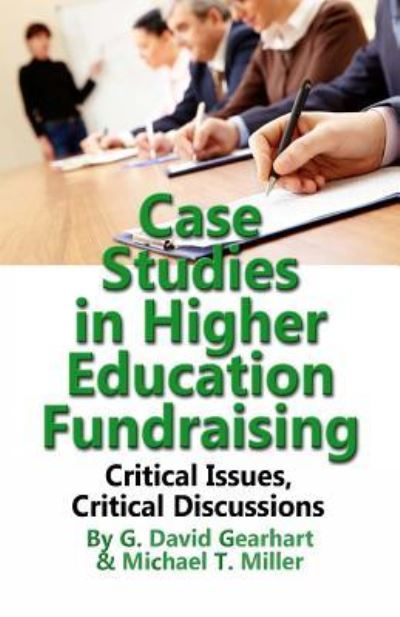 Case Studies in Higher Education Fundraising

Critical Issues, Critical Discussions

By G. David Gearhart & Michael T. Miller